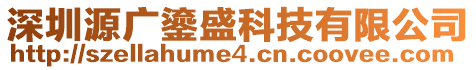 深圳源广鎏盛科技有限公司
http://szellahume4.cn.coovee.com